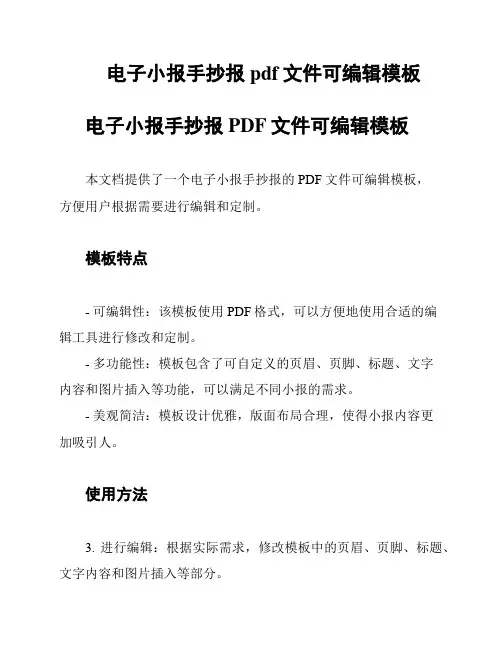 电子小报手抄报 pdf 文件可编辑模板

电子小报手抄报 PDF 文件可编辑模板

本文档提供了一个电子小报手抄报的 PDF 文件可编辑模板，方便用户根据需要进行编辑和定制。

模板特点

- 可编辑性：该模板使用 PDF 格式，可以方便地使用合适的编辑工具进行修改和定制。
- 多功能性：模板包含了可自定义的页眉、页脚、标题、文字内容和图片插入等功能，可以满足不同小报的需求。
- 美观简洁：模板设计优雅，版面布局合理，使得小报内容更加吸引人。

使用方法

3. 进行编辑：根据实际需求，修改模板中的页眉、页脚、标题、文字内容和图片插入等部分。